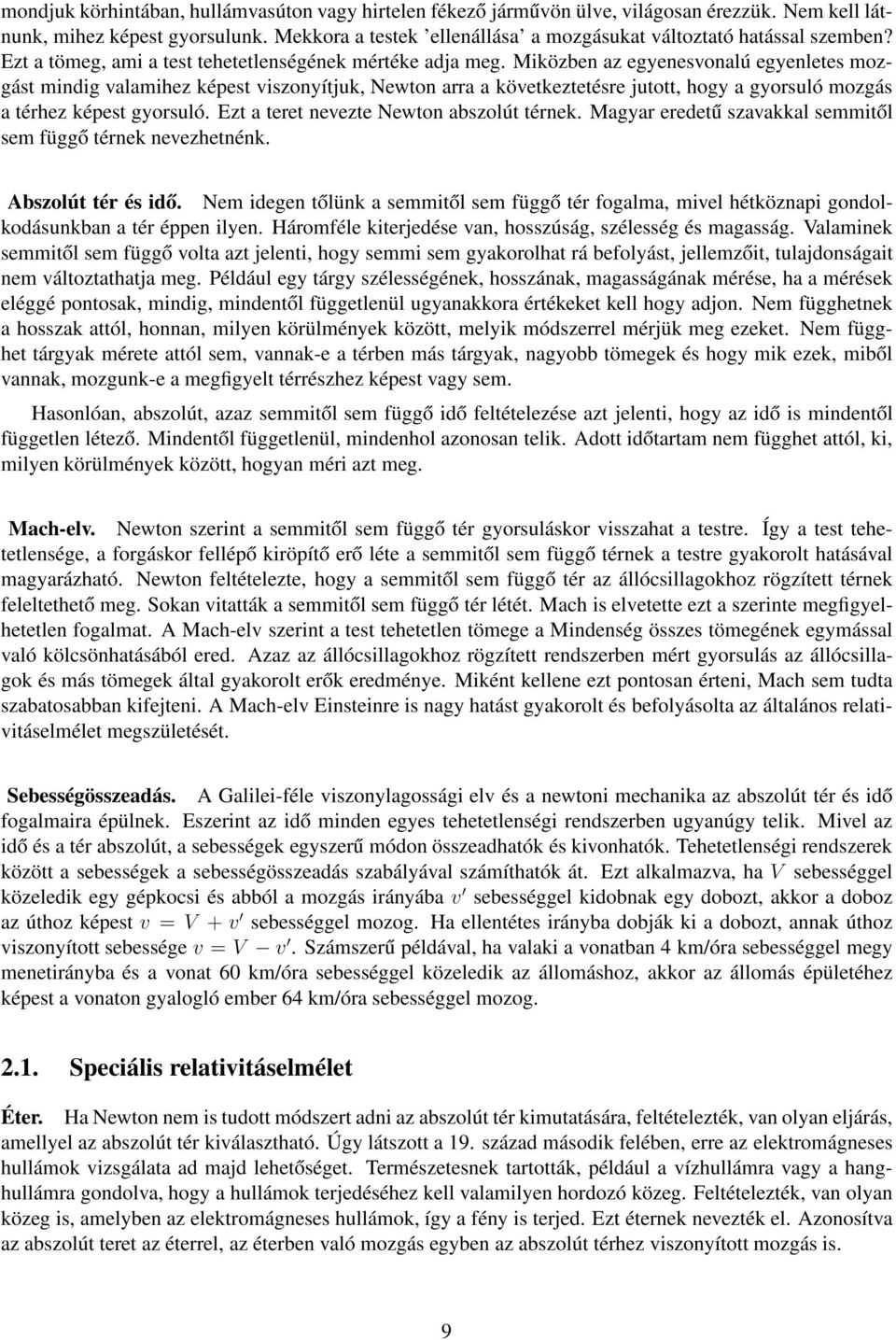 mondjuk körhintában, hullámvasúton vagy hirtelen fékező járművön ülve, világosan érezzük. Nem kell látnunk, mihez képest gyorsulunk. Mekkora a testek 'ellenállása' a mozgásukat változtató hatással szemben? Ezt a tömeg, ami a test tehetetlenségének mértéke adja meg. Miközben az egyenesvonalú egyenletes mozgást mindig valamihez képest viszonyítjuk, Newton arra a következtetésre jutott, hogy a gyorsuló mozgás a térhez képest gyorsuló. Ezt a teret nevezte Newton abszolút térnek. Magyar eredetű szavakkal semmitől sem függő térnek nevezhetnénk.

Abszolút tér és idő. Nem idegen tőlünk a semmitől sem függő tér fogalma, mivel hétköznapi gondolkodásunkban a tér éppen ilyen. Háromféle kiterjedése van, hosszúság, szélesség és magasság. Valaminek semmitől sem függő volta azt jelenti, hogy semmi sem gyakorolhat rá befolyást, jellemzőit, tulajdonságait nem változtathatja meg. Például egy tárgy szélességének, hosszának, magasságának mérése, ha a mérések eléggé pontosak, mindig, mindentől függetlenül ugyanakkora értékeket kell hogy adjon. Nem függhetnek a hosszak attól, honnan, milyen körülmények között, melyik módszerrel mérjük meg ezeket. Nem függhet tárgyak mérete attól sem, vannak-e a térben más tárgyak, nagyobb tömegek és hogy mik ezek, miből vannak, mozgunk-e a megfigyelt térrészhez képest vagy sem.

Hasonlóan, abszolút, azaz semmitől sem függő idő feltételezése azt jelenti, hogy az idő is mindentől független létező. Mindentől függetlenül, mindenhol azonosan telik. Adott időtartam nem függhet attól, ki, milyen körülmények között, hogyan méri azt meg.

Mach-elv. Newton szerint a semmitől sem függő tér gyorsuláskor visszahat a testre. Így a test tehetetlensége, a forgáskor fellépő kiröpítő erő léte a semmitől sem függő térnek a testre gyakorolt hatásával magyarázható. Newton feltételezte, hogy a semmitől sem függő tér az állócsillagokhoz rögzített térnek feleltethető meg. Sokan vitatták a semmitől sem függő tér létét. Mach is elvetette ezt a szerinte megfigyelhetetlen fogalmat. A Mach-elv szerint a test tehetetlen tömege a Mindenség összes tömegének egymással való kölcsönhatásából ered. Azaz az állócsillagokhoz rögzített rendszerben mért gyorsulás az állócsillagok és más tömegek által gyakorolt erők eredménye. Miként kellene ezt pontosan érteni, Mach sem tudta szabatosabban kifejteni. A Mach-elv Einsteinre is nagy hatást gyakorolt és befolyásolta az általános relativitáselmélet megszületését.

Sebességösszeadás. A Galilei-féle viszonylagossági elv és a newtoni mechanika az abszolút tér és idő fogalmaira épülnek. Eszerint az idő minden egyes tehetetlenségi rendszerben ugyanúgy telik. Mivel az idő és a tér abszolút, a sebességek egyszerű módon összeadhatók és kivonhatók. Tehetetlenségi rendszerek között a sebességek a sebességösszeadás szabályával számíthatók át. Ezt alkalmazva, ha $V$ sebességgel közeledik egy gépkocsi és abból a mozgás irányába $v'$ sebességgel kidobnak egy dobozt, akkor a doboz az úthoz képest $v = V + v'$ sebességgel mozog. Ha ellentétes irányba dobják ki a dobozt, annak úthoz viszonyított sebessége $v = V - v'$. Számszerű példával, ha valaki a vonatban 4 km/óra sebességgel megy menetirányba és a vonat 60 km/óra sebességgel közeledik az állomáshoz, akkor az állomás épületéhez képest a vonaton gyalogló ember 64 km/óra sebességgel mozog.

2.1. Speciális relativitáselmélet

Éter. Ha Newton nem is tudott módszert adni az abszolút tér kimutatására, feltételezték, van olyan eljárás, amellyel az abszolút tér kiválasztható. Úgy látszott a 19. század második felében, erre az elektromágneses hullámok vizsgálata ad majd lehetőséget. Természetesnek tartották, például a vízhullámra vagy a hanghullámra gondolva, hogy a hullámok terjedéséhez kell valamilyen hordozó közeg. Feltételezték, van olyan közeg is, amelyben az elektromágneses hullámok, így a fény is terjed. Ezt éternek nevezték el. Azonosítva az abszolút teret az éterrel, az éterben való mozgás egyben az abszolút térhez viszonyított mozgás is.

9